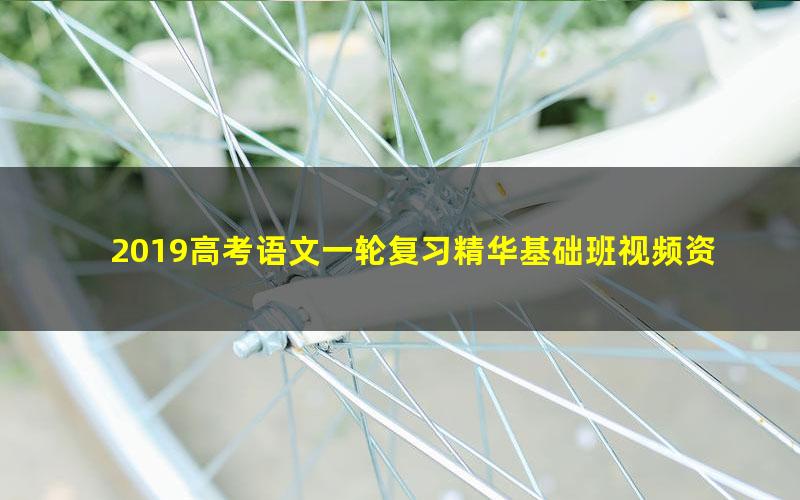 2019高考语文一轮复习精华基础班视频资